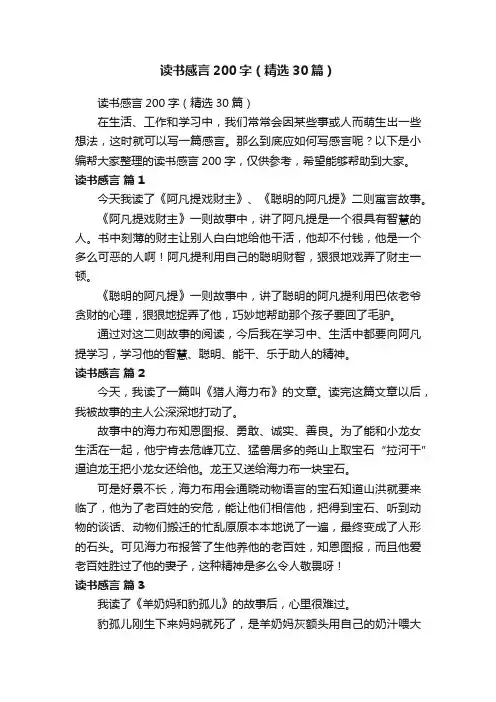 读书感言200字（精选30篇）

读书感言200字（精选30篇）

在生活、工作和学习中，我们常常会因某些事或人而萌生出一些想法，这时就可以写一篇感言。那么到底应如何写感言呢？以下是小编帮大家整理的读书感言200字，仅供参考，希望能够帮助到大家。

读书感言 篇1

今天我读了《阿凡提戏财主》、《聪明的阿凡提》二则寓言故事。

《阿凡提戏财主》一则故事中，讲了阿凡提是一个很具有智慧的人。书中刻薄的财主让别人白白地给他干活，他却不付钱，他是一个多么可恶的人啊！阿凡提利用自己的聪明财智，狠狠地戏弄了财主一顿。

《聪明的阿凡提》一则故事中，讲了聪明的阿凡提利用巴依老爷贪财的心理，狠狠地捉弄了他，巧妙地帮助那个孩子要回了毛驴。

通过对这二则故事的阅读，今后我在学习中、生活中都要向阿凡提学习，学习他的智慧、聪明、能干、乐于助人的精神。

读书感言 篇2

今天，我读了一篇叫《猎人海力布》的文章。读完这篇文章以后，我被故事的主人公深深地打动了。

故事中的海力布知恩图报、勇敢、诚实、善良。为了能和小龙女生活在一起，他宁肯去危峰兀立、猛兽居多的尧山上取宝石“拉河干”逼迫龙王把小龙女还给他。龙王又送给海力布一块宝石。

可是好景不长，海力布用会通晓动物语言的宝石知道山洪就要来临了，他为了老百姓的安危，能让他们相信他，把得到宝石、听到动物的谈话、动物们搬迁的忙乱原原本本地说了一遍，最终变成了人形的石头。可见海力布报答了生他养他的老百姓，知恩图报，而且他爱老百姓胜过了他的妻子，这种精神是多么令人敬畏呀！

读书感言 篇3

我读了《羊奶妈和豹孤儿》的故事后，心里很难过。

豹孤儿刚生下来妈妈就死了，是羊奶妈灰额头用自己的奶汁喂大